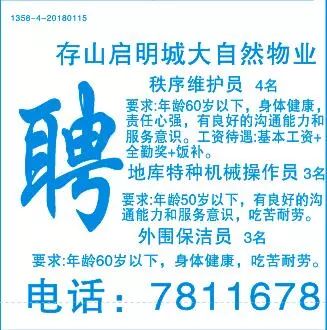 1358-4-20180115

存山启明城大自然物业

聘

秩序维护员 4名

要求:年龄60岁以下，身体健康，责任心强，有良好的沟通能力和服务意识。工资待遇:基本工资+全勤奖+饭补。

地库特种机械操作员 3名

要求:年龄50岁以下，有良好的沟通能力和服务意识，吃苦耐劳。

外围保洁员 3名

要求:年龄60岁以下，身体健康，吃苦耐劳。

电话：7811678